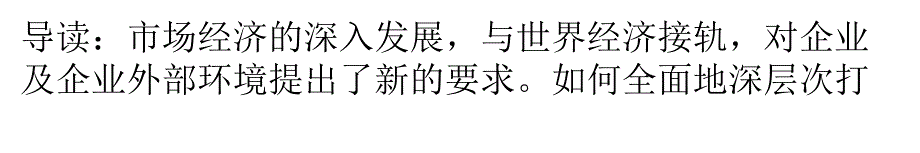 导读：市场经济的深入发展，与世界经济接轨，对企业及企业外部环境提出了新的要求。如何全面地深层次打